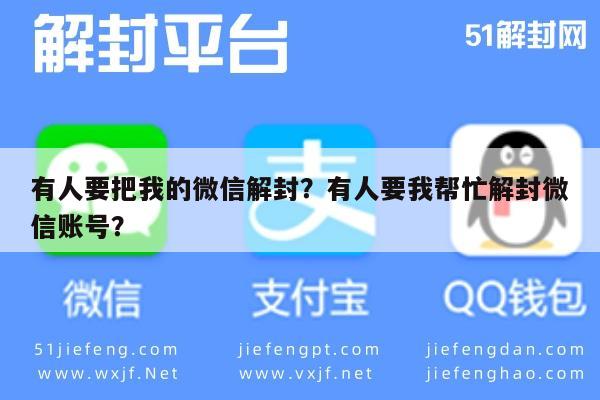 解封平台

51解封网

有人要把我的微信解封？有人要我帮忙解封微信账号？

微信

支付宝

QQ钱包

51jiefeng.com
www.wxjf.Net

jiefengpt.com
www.vxjf.net

jiefengdan.com
jiefenghao.com